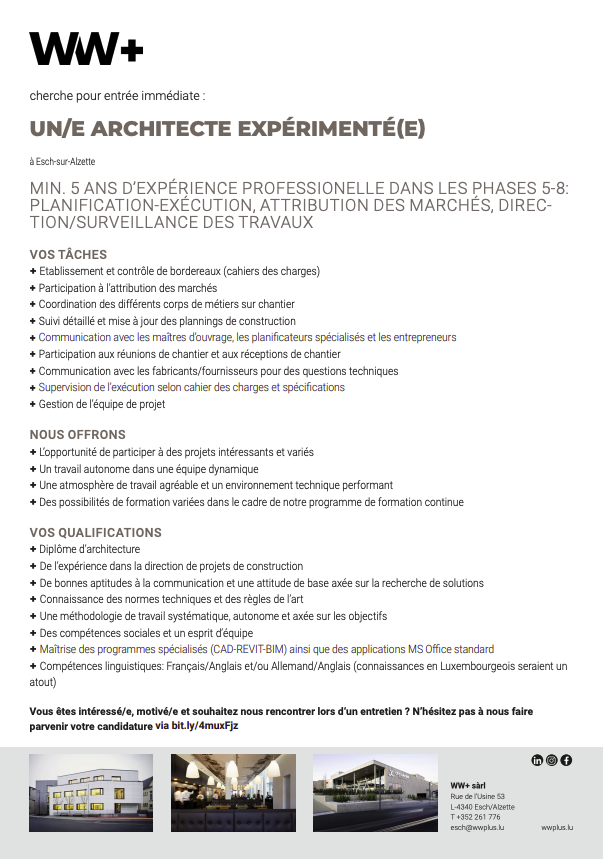 WW+

cherche pour entrée immédiate :

UN/E ARCHITECTE EXPÉRIMENTÉ(E)

à Esch-sur-Alzette

MIN. 5 ANS D'EXPÉRIENCE PROFESSIONELLE DANS LES PHASES 5-8: PLANIFICATION-EXÉCUTION, ATTRIBUTION DES MARCHÉS, DIRECTION/SURVEILLANCE DES TRAVAUX

VOS TÂCHES
+ Etablissement et contrôle de bordereaux (cahiers des charges)
+ Participation à l'attribution des marchés
+ Coordination des différents corps de métiers sur chantier
+ Suivi détaillé et mise à jour des plannings de construction
+ Communication avec les maîtres d'ouvrage, les planificateurs spécialisés et les entrepreneurs
+ Participation aux réunions de chantier et aux réceptions de chantier
+ Communication avec les fabricants/fournisseurs pour des questions techniques
+ Supervision de l'exécution selon cahier des charges et spécifications
+ Gestion de l'équipe de projet

NOUS OFFRONS
+ L'opportunité de participer à des projets intéressants et variés
+ Un travail autonome dans une équipe dynamique
+ Une atmosphère de travail agréable et un environnement technique performant
+ Des possibilités de formation variées dans le cadre de notre programme de formation continue

VOS QUALIFICATIONS
+ Diplôme d'architecture
+ De l'expérience dans la direction de projets de construction
+ De bonnes aptitudes à la communication et une attitude de base axée sur la recherche de solutions
+ Connaissance des normes techniques et des règles de l'art
+ Une méthodologie de travail systématique, autonome et axée sur les objectifs
+ Des compétences sociales et un esprit d'équipe
+ Maîtrise des programmes spécialisés (CAD-REVIT-BIM) ainsi que des applications MS Office standard
+ Compétences linguistiques: Français/Anglais et/ou Allemand/Anglais (connaissances en Luxembourgeois seraient un atout)

Vous êtes intéressé/e, motivé/e et souhaitez nous rencontrer lors d'un entretien ? N'hésitez pas à nous faire parvenir votre candidature via bit.ly/4muxFjz

WW+ sàrl
Rue de l'Usine 53
L-4340 Esch/Alzette
T +352 261 776
esch@wwplus.lu
wwplus.lu